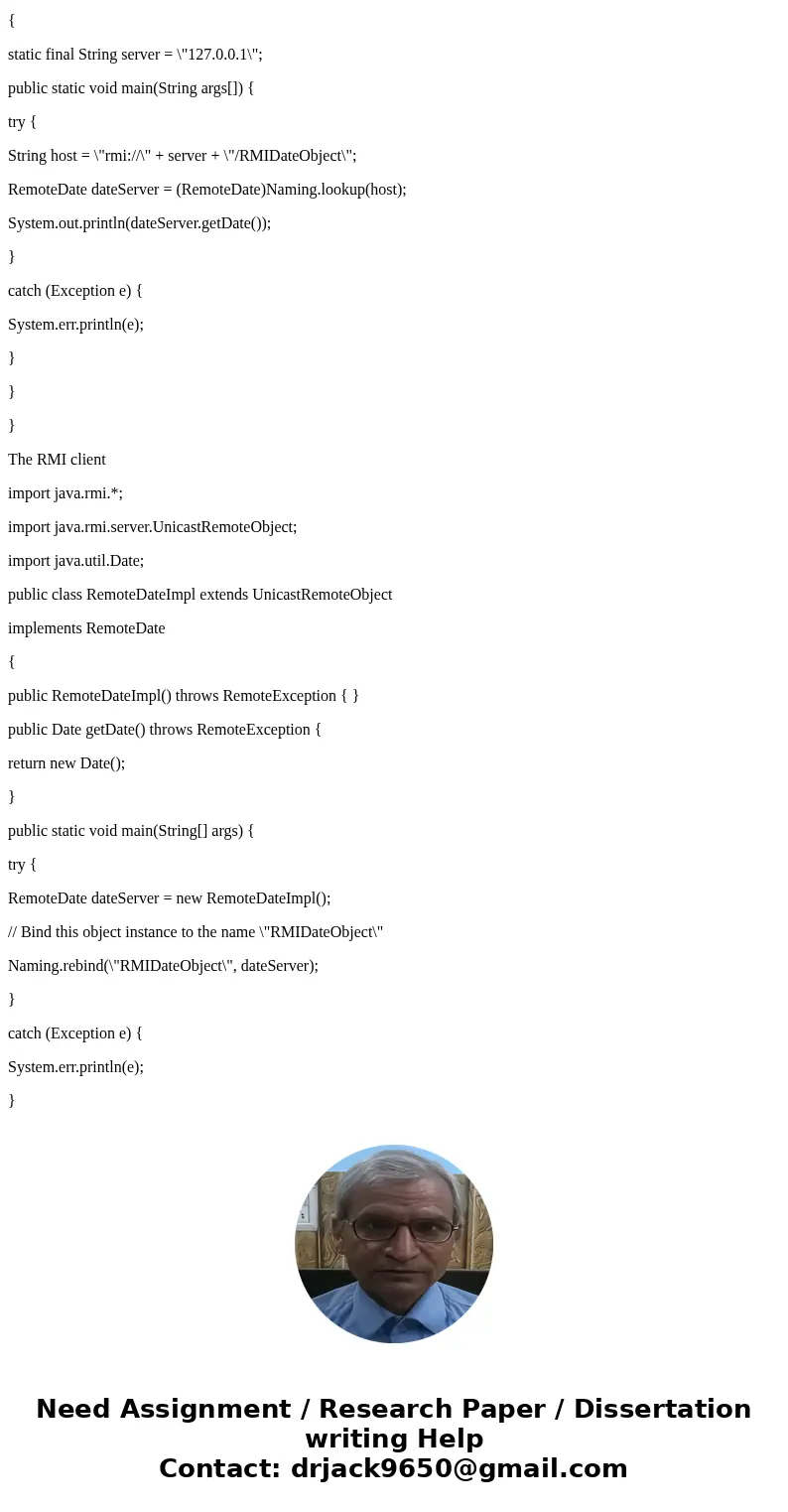 {

static final String server = \"127.0.0.1\";

public static void main(String args[]) {

try {

String host = \"rmi://\" + server + \"/RMIDateObject\";

RemoteDate dateServer = (RemoteDate)Naming.lookup(host);

System.out.println(dateServer.getDate());

}

catch (Exception e) {

System.err.println(e);

}

}

}

The RMI client

import java.rmi.*;

import java.rmi.server.UnicastRemoteObject;

import java.util.Date;

public class RemoteDateImpl extends UnicastRemoteObject

implements RemoteDate

{

public RemoteDateImpl() throws RemoteException { }

public Date getDate() throws RemoteException {

return new Date();

}

public static void main(String[] args) {

try {

RemoteDate dateServer = new RemoteDateImpl();

// Bind this object instance to the name \"RMIDateObject\"

Naming.rebind(\"RMIDateObject\", dateServer);

}

catch (Exception e) {

System.err.println(e);

}

Need Assignment / Research Paper / Dissertation writing Help
Contact: drjack9650@gmail.com